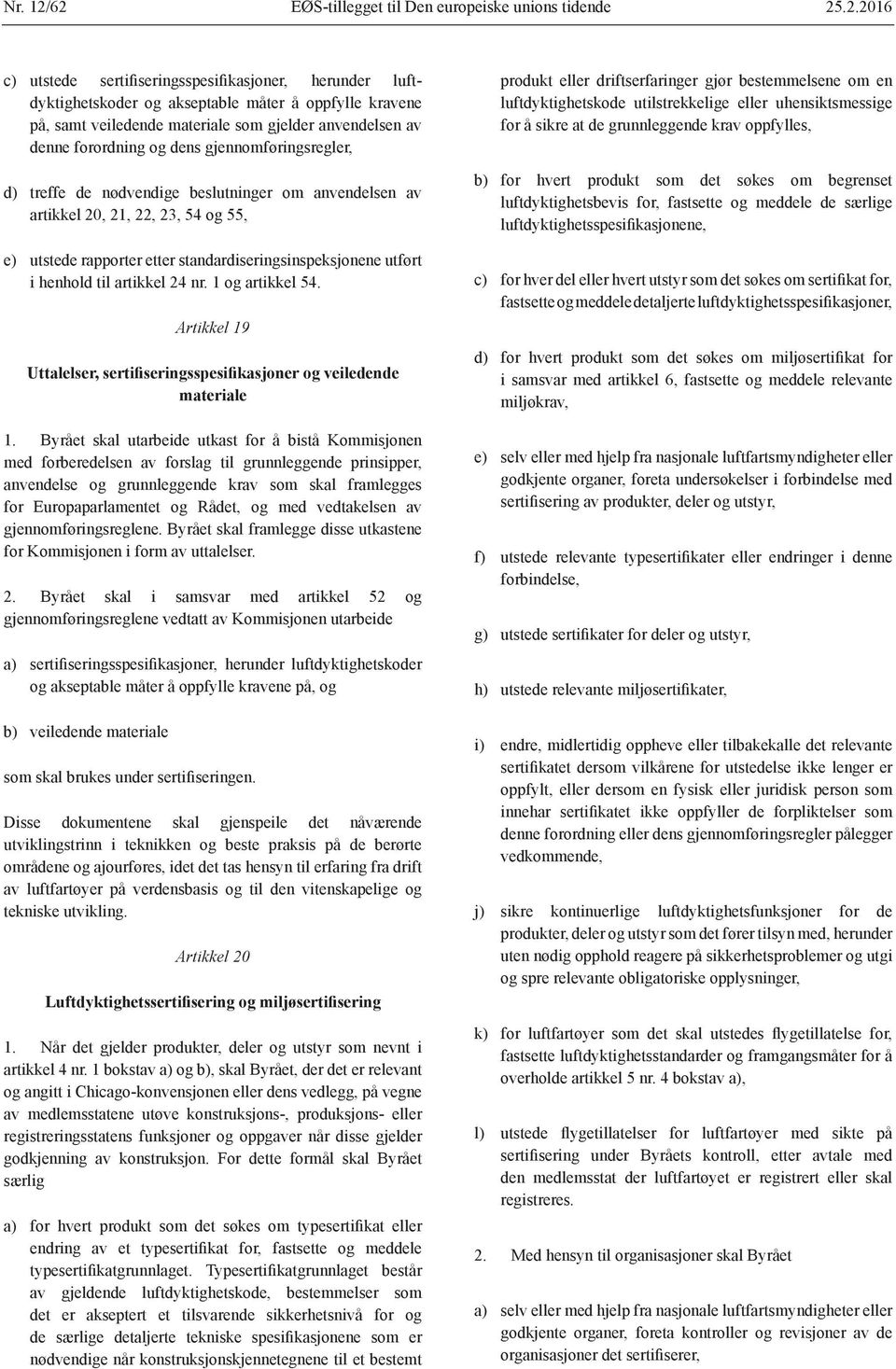 Nr. 12/62 EØS-tillegget til Den europeiske unions tidende 25.2.2016

c) utstede sertifiseringsspesifikasjoner, herunder luftdyktighetskoder og akseptable måter å oppfylle kravene på, samt veiledende materiale som gjelder anvendelsen av denne forordning og dens gjennomføringsregler,

d) treffe de nødvendige beslutninger om anvendelsen av artikkel 20, 21, 22, 23, 54 og 55,

e) utstede rapporter etter standardiseringsinspeksjonene utført i henhold til artikkel 24 nr. 1 og artikkel 54.

Artikkel 19

Uttalelser, sertifiseringsspesifikasjoner og veiledende materiale

1. Byrået skal utarbeide utkast for å bistå Kommisjonen med forberedelsen av forslag til grunnleggende prinsipper, anvendelse og grunnleggende krav som skal framlegges for Europaparlamentet og Rådet, og med vedtakelsen av gjennomføringsreglene. Byrået skal framlegge disse utkastene for Kommisjonen i form av uttalelser.

2. Byrået skal i samsvar med artikkel 52 og gjennomføringsreglene vedtatt av Kommisjonen utarbeide

a) sertifiseringsspesifikasjoner, herunder luftdyktighetskoder og akseptable måter å oppfylle kravene på, og

b) veiledende materiale

som skal brukes under sertifiseringen.

Disse dokumentene skal gjenspeile det nåværende utviklingstrinn i teknikken og beste praksis på de berørte områdene og ajourføres, idet det tas hensyn til erfaring fra drift av luftfartøyer på verdensbasis og til den vitenskapelige og tekniske utvikling.

Artikkel 20

Luftdyktighetssertifisering og miljøsertifisering

1. Når det gjelder produkter, deler og utstyr som nevnt i artikkel 4 nr. 1 bokstav a) og b), skal Byrået, der det er relevant og angitt i Chicago-konvensjonen eller dens vedlegg, på vegne av medlemsstatene utøve konstruksjons-, produksjons- eller registreringsstatens funksjoner og oppgaver når disse gjelder godkjenning av konstruksjon. For dette formål skal Byrået særlig

a) for hvert produkt som det søkes om typesertifikat eller endring av et typesertifikat for, fastsette og meddele typesertifikatgrunnlaget. Typesertifikatgrunnlaget består av gjeldende luftdyktighetskode, bestemmelser som det er akseptert et tilsvarende sikkerhetsnivå for og de særlige detaljerte tekniske spesifikasjonene som er nødvendige når konstruksjonskjennetegnene til et bestemt produkt eller driftserfaringer gjør bestemmelsene om en luftdyktighetskode utilstrekkelige eller uhensiktsmessige for å sikre at de grunnleggende krav oppfylles,

b) for hvert produkt som det søkes om begrenset luftdyktighetsbevis for, fastsette og meddele de særlige luftdyktighetsspesifikasjonene,

c) for hver del eller hvert utstyr som det søkes om sertifikat for, fastsette og meddele detaljerte luftdyktighetsspesifikasjoner,

d) for hvert produkt som det søkes om miljøsertifikat for i samsvar med artikkel 6, fastsette og meddele relevante miljøkrav,

e) selv eller med hjelp fra nasjonale luftfartsmyndigheter eller godkjente organer, foreta undersøkelser i forbindelse med sertifisering av produkter, deler og utstyr,

f) utstede relevante typesertifikater eller endringer i denne forbindelse,

g) utstede sertifikater for deler og utstyr,

h) utstede relevante miljøsertifikater,

i) endre, midlertidig oppheve eller tilbakekalle det relevante sertifikatet dersom vilkårene for utstedelse ikke lenger er oppfylt, eller dersom en fysisk eller juridisk person som innehar sertifikatet ikke oppfyller de forpliktelser som denne forordning eller dens gjennomføringsregler pålegger vedkommende,

j) sikre kontinuerlige luftdyktighetsfunksjoner for de produkter, deler og utstyr som det fører tilsyn med, herunder uten nødig opphold reagere på sikkerhetsproblemer og utgi og spre relevante obligatoriske opplysninger,

k) for luftfartøyer som det skal utstedes flygetillatelse for, fastsette luftdyktighetsstandarder og framgangsmåter for å overholde artikkel 5 nr. 4 bokstav a),

l) utstede flygetillatelser for luftfartøyer med sikte på sertifisering under Byråets kontroll, etter avtale med den medlemsstat der luftfartøyet er registrert eller skal registreres.

2. Med hensyn til organisasjoner skal Byrået

a) selv eller med hjelp fra nasjonale luftfartsmyndigheter eller godkjente organer, foreta kontroller og revisjoner av de organisasjoner det sertifiserer,